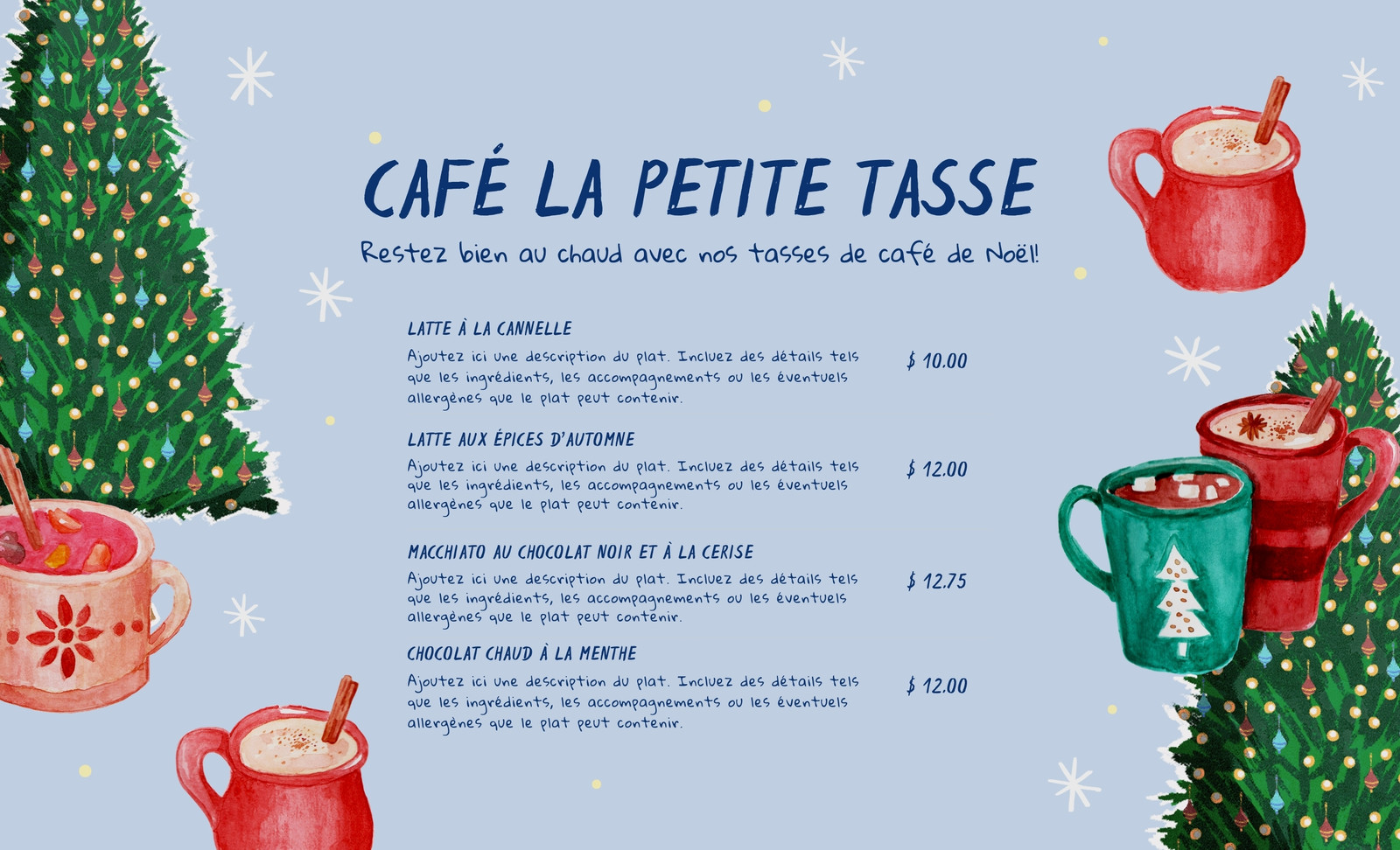 CAFÉ LA PETITE TASSE

Restez bien au chaud avec nos tasses de café de Noël!

LATTE À LA CANNELLE

Ajoutez ici une description du plat. Incluez des détails tels que les ingrédients, les accompagnements ou les éventuels allergènes que le plat peut contenir.

$ 10.00

LATTE AUX ÉPICES D'AUTOMNE

Ajoutez ici une description du plat. Incluez des détails tels que les ingrédients, les accompagnements ou les éventuels allergènes que le plat peut contenir.

$ 12.00

MACCHIATO AU CHOCOLAT NOIR ET À LA CERISE

Ajoutez ici une description du plat. Incluez des détails tels que les ingrédients, les accompagnements ou les éventuels allergènes que le plat peut contenir.

$ 12.75

CHOCOLAT CHAUD À LA MENTHE

Ajoutez ici une description du plat. Incluez des détails tels que les ingrédients, les accompagnements ou les éventuels allergènes que le plat peut contenir.

$ 12.00